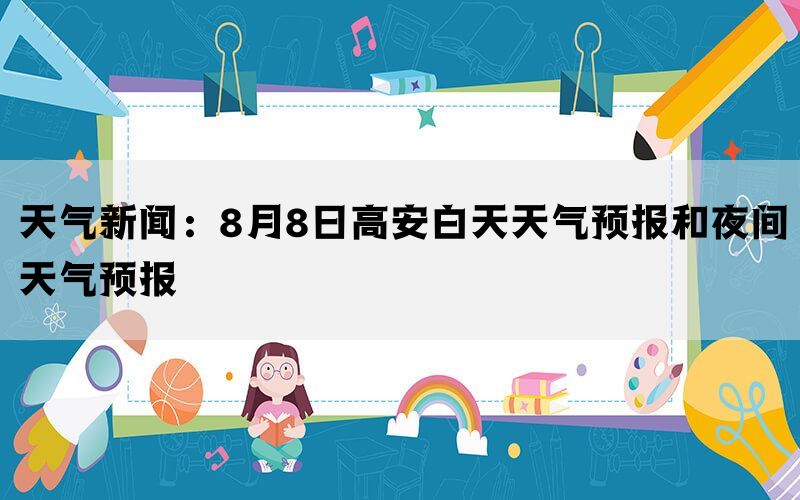 天气新闻：8月8日高安白天天气预报和夜间天气预报